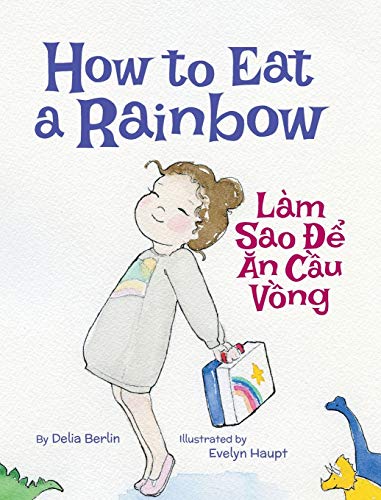 How to Eat a Rainbow

Làm Sao Để Ăn Cầu Vồng

By Delia Berlin

Illustrated by Evelyn Haupt